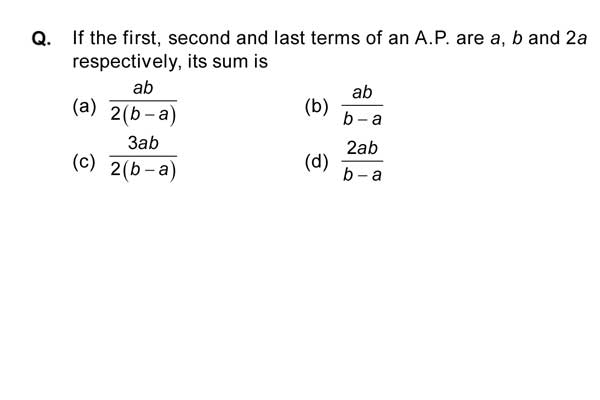 Q. If the first, second and last terms of an A.P. are $a$, $b$ and $2a$ respectively, its sum is

(a) $\frac{ab}{2(b-a)}$

(b) $\frac{ab}{b-a}$

(c) $\frac{3ab}{2(b-a)}$

(d) $\frac{2ab}{b-a}$